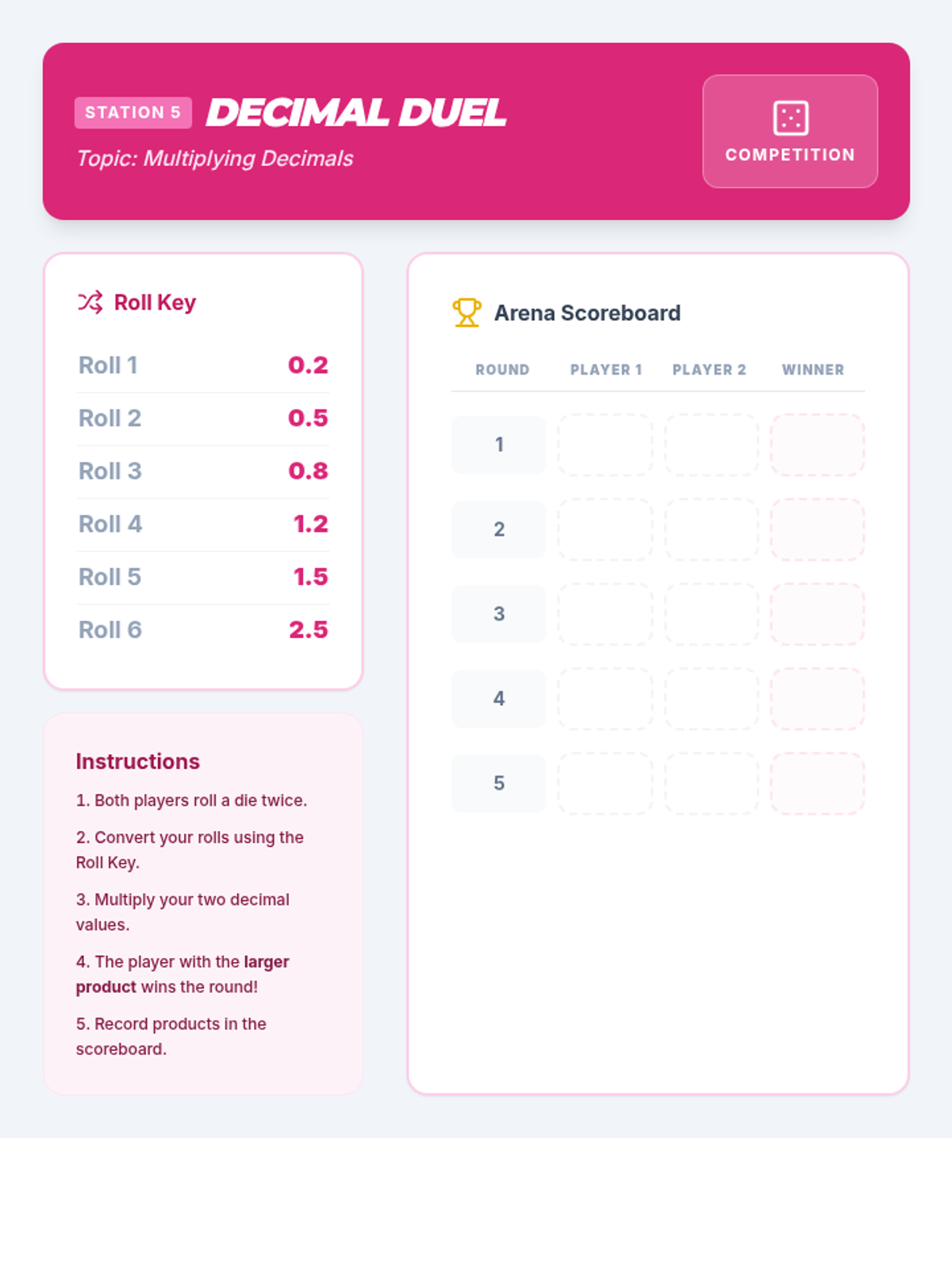 STATION 5 DECIMAL DUEL

Topic: Multiplying Decimals

COMPETITION

Roll Key

| Roll 1 | 0.2 |
|---|---|
| Roll 2 | 0.5 |
| Roll 3 | 0.8 |
| Roll 4 | 1.2 |
| Roll 5 | 1.5 |
| Roll 6 | 2.5 |

Instructions

1. Both players roll a die twice.

2. Convert your rolls using the Roll Key.

3. Multiply your two decimal values.

4. The player with the larger product wins the round!

5. Record products in the scoreboard.

Arena Scoreboard

| ROUND | PLAYER 1 | PLAYER 2 | WINNER |
|---|---|---|---|
| 1 | | | |
| 2 | | | |
| 3 | | | |
| 4 | | | |
| 5 | | | |